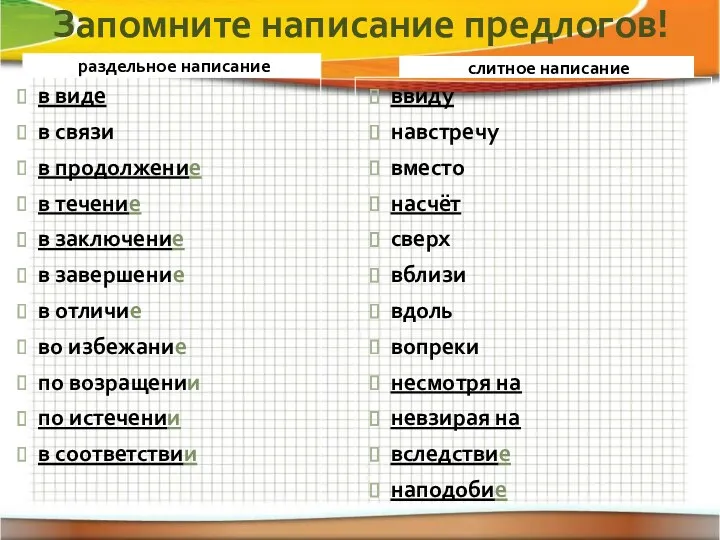 Запомните написание предлогов!

раздельное написание

в виде
в связи
в продолжение
в течение
в заключение
в завершение
в отличие
во избежание
по возращении
по истечении
в соответствии

слитное написание

ввиду
навстречу
вместо
насчёт
сверх
вблизи
вдоль
вопреки
несмотря на
невзирая на
вследствие
наподобие